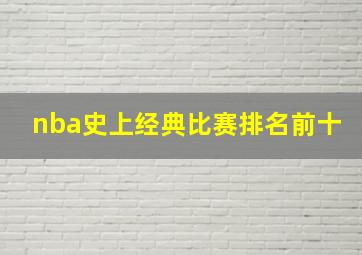 nba史上经典比赛排名前十